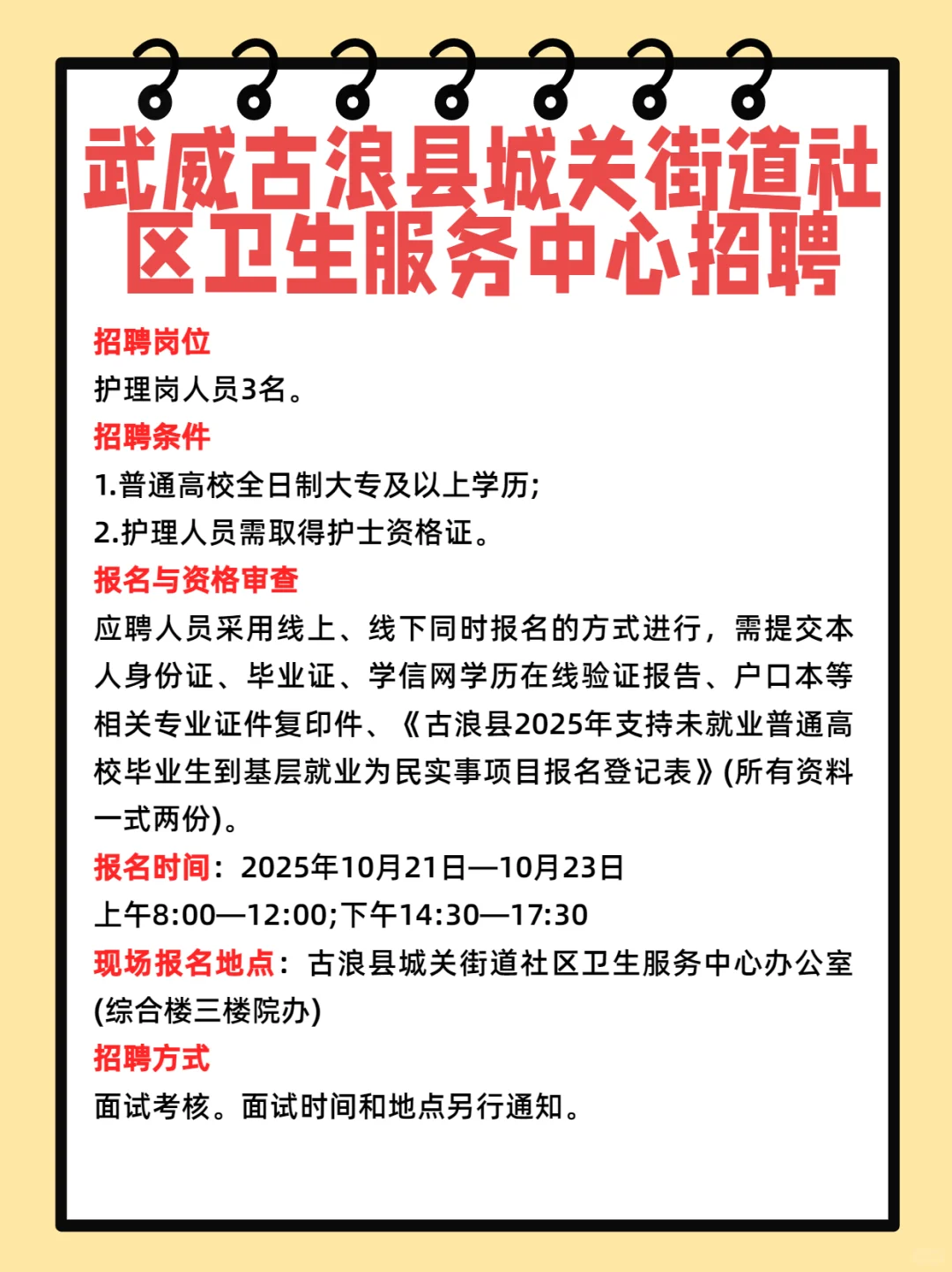 武威古浪县城关街道社区卫生服务中心招聘

招聘岗位
护理岗人员3名。

招聘条件
1.普通高校全日制大专及以上学历;
2.护理人员需取得护士资格证。

报名与资格审查
应聘人员采用线上、线下同时报名的方式进行，需提交本人身份证、毕业证、学信网学历在线验证报告、户口本等相关专业证件复印件、《古浪县2025年支持未就业普通高校毕业生到基层就业为民实事项目报名登记表》(所有资料一式两份)。

报名时间：2025年10月21日—10月23日
上午8:00—12:00;下午14:30—17:30

现场报名地点：古浪县城关街道社区卫生服务中心办公室(综合楼三楼院办)

招聘方式
面试考核。面试时间和地点另行通知。